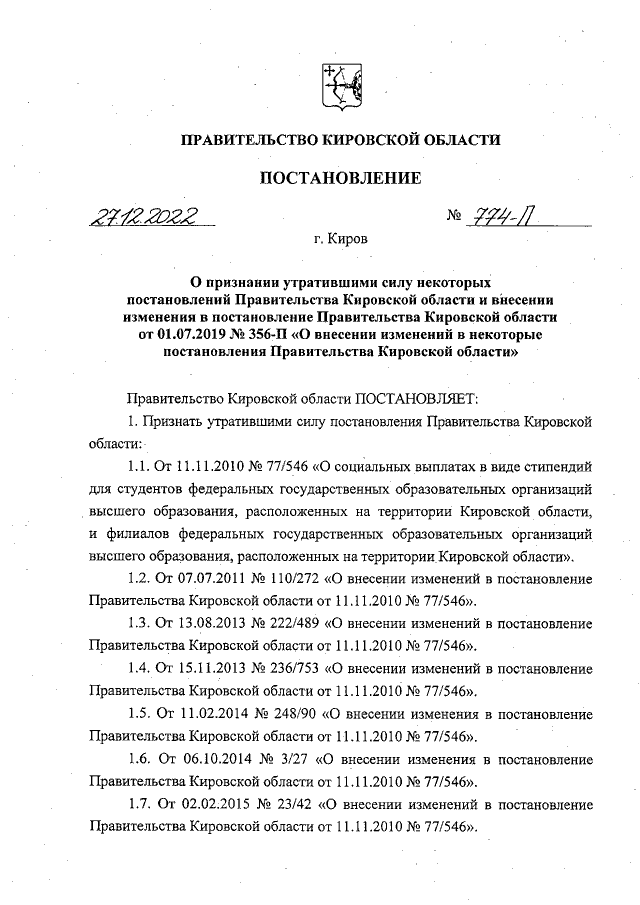 ПРАВИТЕЛЬСТВО КИРОВСКОЙ ОБЛАСТИ

ПОСТАНОВЛЕНИЕ

27.12.2022 № 774-П

г. Киров

О признании утратившими силу некоторых постановлений Правительства Кировской области и внесении изменения в постановление Правительства Кировской области от 01.07.2019 № 356-П «О внесении изменений в некоторые постановления Правительства Кировской области»

Правительство Кировской области ПОСТАНОВЛЯЕТ:

1. Признать утратившими силу постановления Правительства Кировской области:

1.1. От 11.11.2010 № 77/546 «О социальных выплатах в виде стипендий для студентов федеральных государственных образовательных организаций высшего образования, расположенных на территории Кировской области, и филиалов федеральных государственных образовательных организаций высшего образования, расположенных на территории Кировской области».

1.2. От 07.07.2011 № 110/272 «О внесении изменений в постановление Правительства Кировской области от 11.11.2010 № 77/546».

1.3. От 13.08.2013 № 222/489 «О внесении изменений в постановление Правительства Кировской области от 11.11.2010 № 77/546».

1.4. От 15.11.2013 № 236/753 «О внесении изменений в постановление Правительства Кировской области от 11.11.2010 № 77/546».

1.5. От 11.02.2014 № 248/90 «О внесении изменения в постановление Правительства Кировской области от 11.11.2010 № 77/546».

1.6. От 06.10.2014 № 3/27 «О внесении изменения в постановление Правительства Кировской области от 11.11.2010 № 77/546».

1.7. От 02.02.2015 № 23/42 «О внесении изменений в постановление Правительства Кировской области от 11.11.2010 № 77/546».